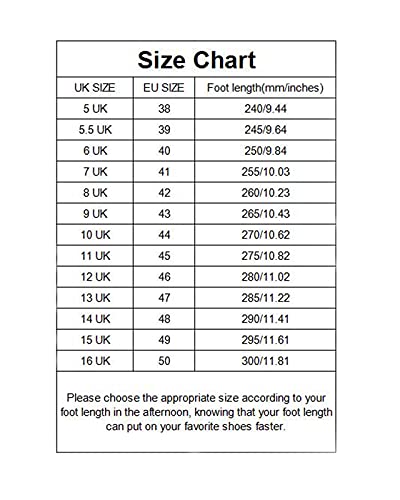 Size Chart

| UK SIZE | EU SIZE | Foot length(mm/inches) |
|---|---|---|
| 5 UK | 38 | 240/9.44 |
| 5.5 UK | 39 | 245/9.64 |
| 6 UK | 40 | 250/9.84 |
| 7 UK | 41 | 255/10.03 |
| 8 UK | 42 | 260/10.23 |
| 9 UK | 43 | 265/10.43 |
| 10 UK | 44 | 270/10.62 |
| 11 UK | 45 | 275/10.82 |
| 12 UK | 46 | 280/11.02 |
| 13 UK | 47 | 285/11.22 |
| 14 UK | 48 | 290/11.41 |
| 15 UK | 49 | 295/11.61 |
| 16 UK | 50 | 300/11.81 |

Please choose the appropriate size according to your foot length in the afternoon, knowing that your foot length can put on your favorite shoes faster.